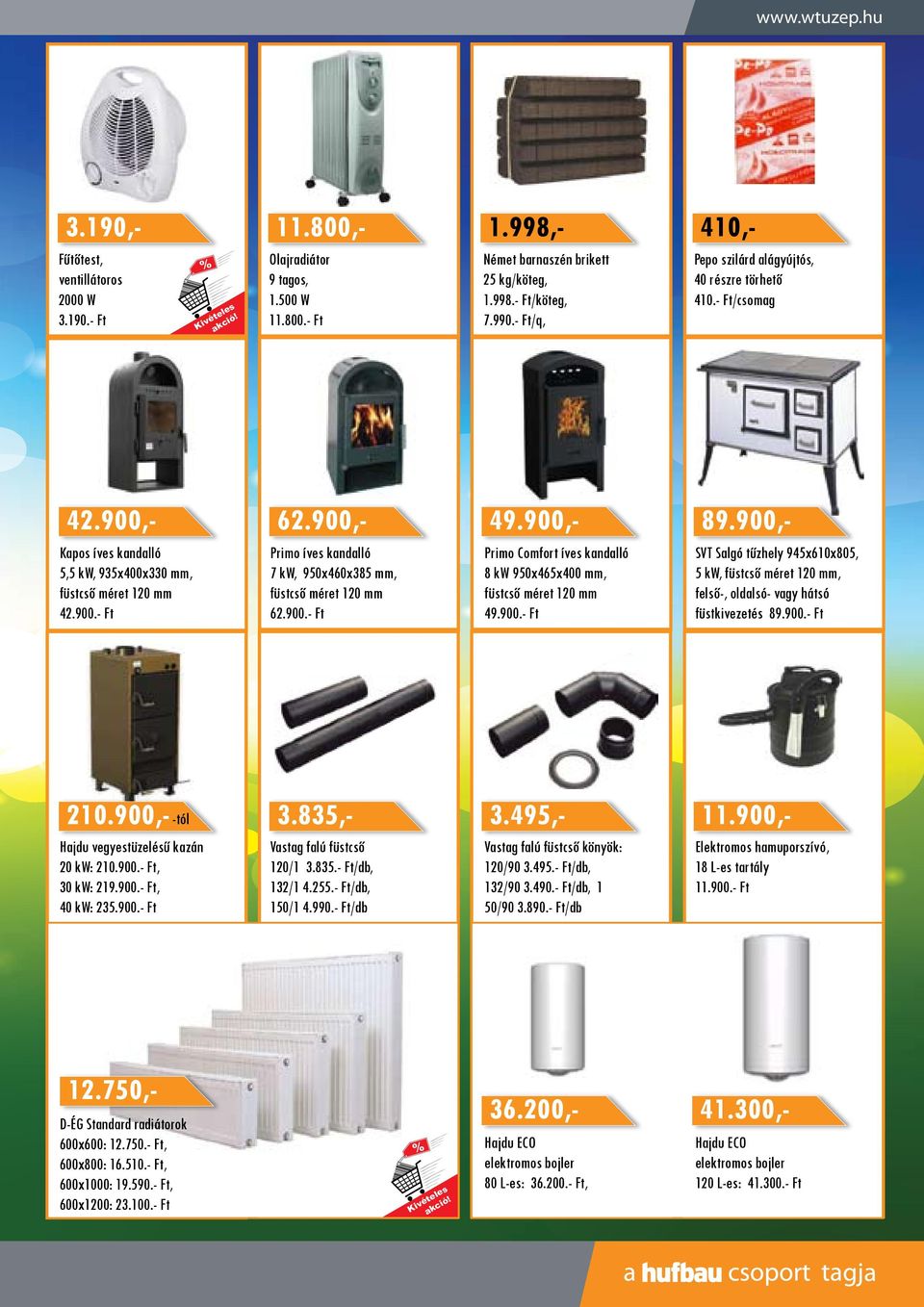 www.wtuzep.hu

3.190,-
Fűtőtest, ventillátoros 2000 W 3.190.- Ft

%
Kivételes akció!

11.800,-
Olajradiátor 9 tagos, 1.500 W 11.800.- Ft

1.998,-
Német barnaszén brikett 25 kg/köteg, 1.998.- Ft/köteg, 7.990.- Ft/q,

410,-
Pepo szilárd alágyújtós, 40 részre törhető 410.- Ft/csomag

42.900,-
Kapos íves kandalló 5,5 kW, 935x400x330 mm, füstcső méret 120 mm 42.900.- Ft

62.900,-
Primo íves kandalló 7 kW, 950x460x385 mm, füstcső méret 120 mm 62.900.- Ft

49.900,-
Primo Comfort íves kandalló 8 kW 950x465x400 mm, füstcső méret 120 mm 49.900.- Ft

89.900,-
SVT Salgó tűzhely 945x610x805, 5 kW, füstcső méret 120 mm, felső-, oldalsó- vagy hátsó füstkivezetés 89.900.- Ft

210.900,- -tól
Hajdu vegyestüzelésű kazán 20 kW: 210.900.- Ft, 30 kW: 219.900.- Ft, 40 kW: 235.900.- Ft

3.835,-
Vastag falú füstcső 120/1 3.835.- Ft/db, 132/1 4.255.- Ft/db, 150/1 4.990.- Ft/db

3.495,-
Vastag falú füstcső könyök: 120/90 3.495.- Ft/db, 132/90 3.490.- Ft/db, 1 50/90 3.890.- Ft/db

11.900,-
Elektromos hamuporszívó, 18 L-es tartály 11.900.- Ft

12.750,-
D-ÉG Standard radiátorok 600x600: 12.750.- Ft, 600x800: 16.510.- Ft, 600x1000: 19.590.- Ft, 600x1200: 23.100.- Ft

%
Kivételes akció!

36.200,-
Hajdu ECO elektromos bojler 80 L-es: 36.200.- Ft,

41.300,-
Hajdu ECO elektromos bojler 120 L-es: 41.300.- Ft

a hufbau csoport tagja